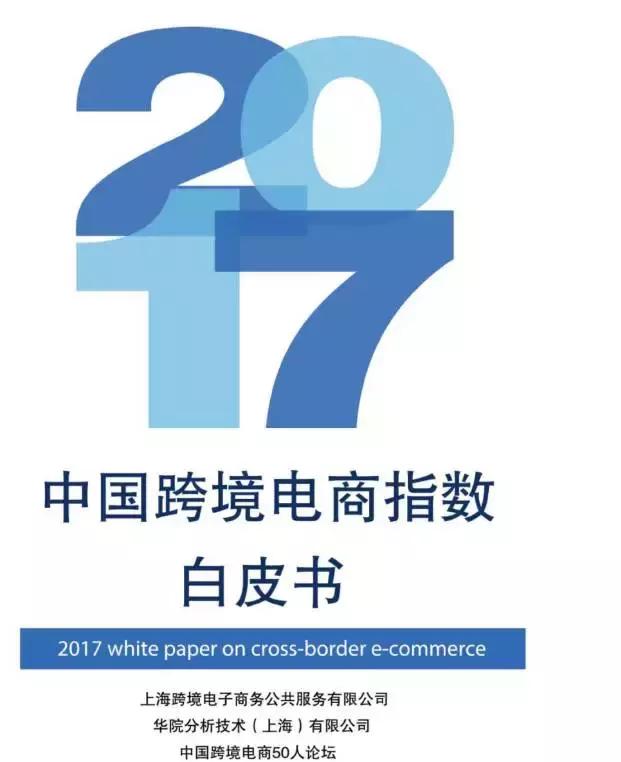 2017

中国跨境电商指数
白皮书

2017 white paper on cross-border e-commerce

上海跨境电子商务公共服务有限公司
华院分析技术（上海）有限公司
中国跨境电商50人论坛